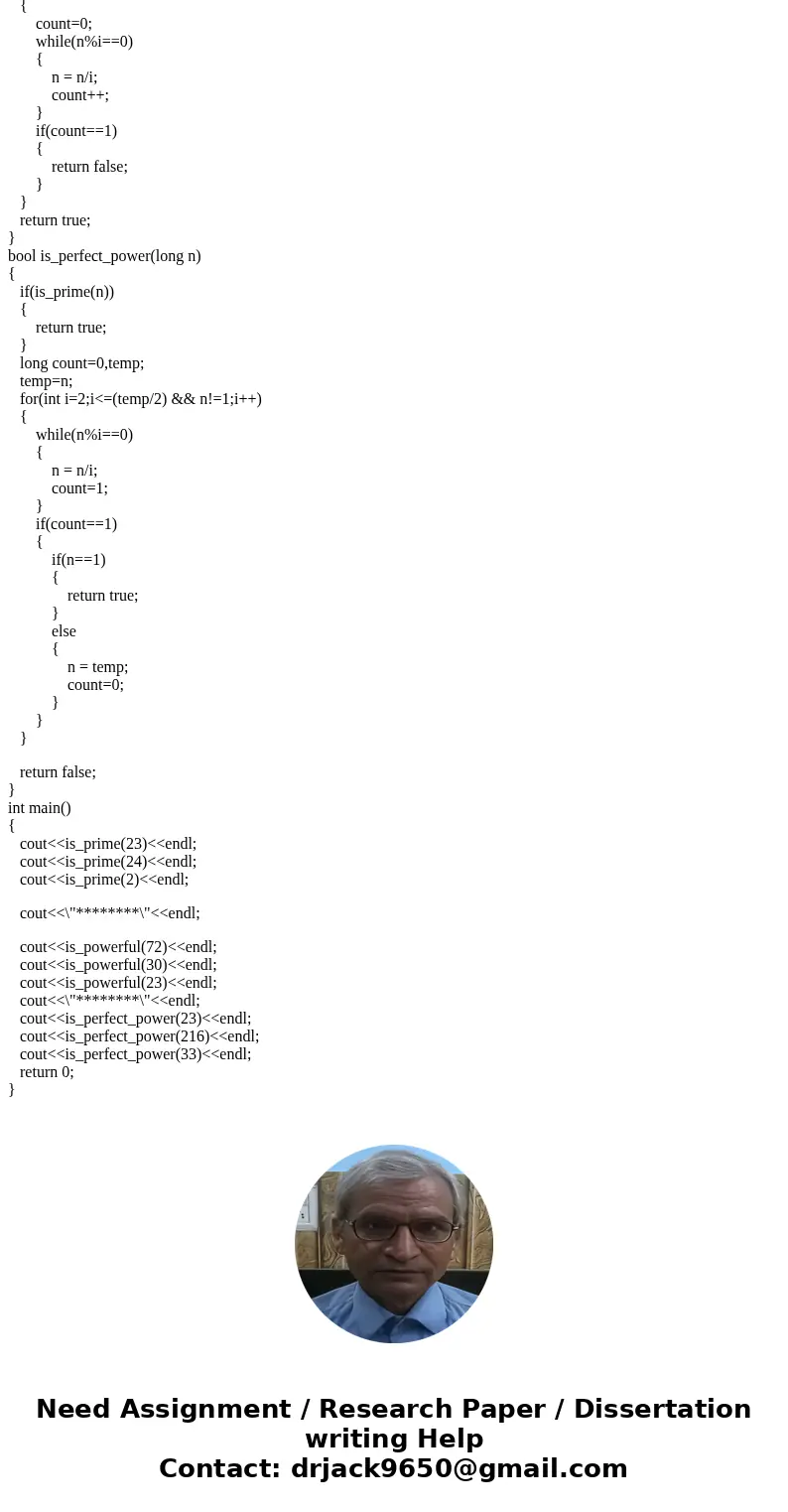 {
count=0;
while(n%i==0)
{
n = n/i;
count++;
}
if(count==1)
{
return false;
}
}
return true;
}
bool is_perfect_power(long n)
{
if(is_prime(n))
{
return true;
}
long count=0,temp;
temp=n;
for(int i=2;i<=(temp/2) && n!=1;i++)
{
while(n%i==0)
{
n = n/i;
count=1;
}
if(count==1)
{
if(n==1)
{
return true;
}
else
{
n = temp;
count=0;
}
}
}

return false;
}
int main()
{
cout<<is_prime(23)<<endl;
cout<<is_prime(24)<<endl;
cout<<is_prime(2)<<endl;

cout<<\"********\"<<endl;

cout<<is_powerful(72)<<endl;
cout<<is_powerful(30)<<endl;
cout<<is_powerful(23)<<endl;
cout<<\"********\"<<endl;
cout<<is_perfect_power(23)<<endl;
cout<<is_perfect_power(216)<<endl;
cout<<is_perfect_power(33)<<endl;
return 0;
}

Need Assignment / Research Paper / Dissertation writing Help
Contact: drjack9650@gmail.com